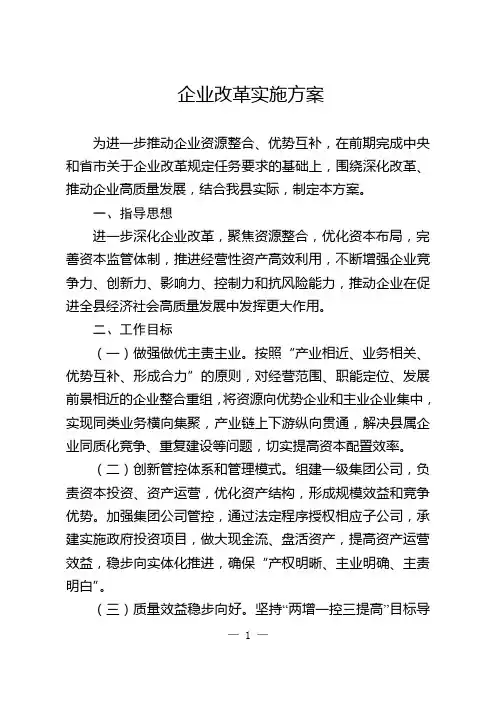 企业改革实施方案

为进一步推动企业资源整合、优势互补，在前期完成中央和省市关于企业改革规定任务要求的基础上，围绕深化改革、推动企业高质量发展，结合我县实际，制定本方案。

一、指导思想

进一步深化企业改革，聚焦资源整合，优化资本布局，完善资本监管体制，推进经营性资产高效利用，不断增强企业竞争力、创新力、影响力、控制力和抗风险能力，推动企业在促进全县经济社会高质量发展中发挥更大作用。

二、工作目标

（一）做强做优主责主业。按照“产业相近、业务相关、优势互补、形成合力”的原则，对经营范围、职能定位、发展前景相近的企业整合重组，将资源向优势企业和主业企业集中，实现同类业务横向集聚，产业链上下游纵向贯通，解决县属企业同质化竞争、重复建设等问题，切实提高资本配置效率。

（二）创新管控体系和管理模式。组建一级集团公司，负责资本投资、资产运营，优化资产结构，形成规模效益和竞争优势。加强集团公司管控，通过法定程序授权相应子公司，承建实施政府投资项目，做大现金流、盘活资产，提高资产运营效益，稳步向实体化推进，确保“产权明晰、主业明确、主责明白”。

（三）质量效益稳步向好。坚持“两增一控三提高”目标导

— 1 —